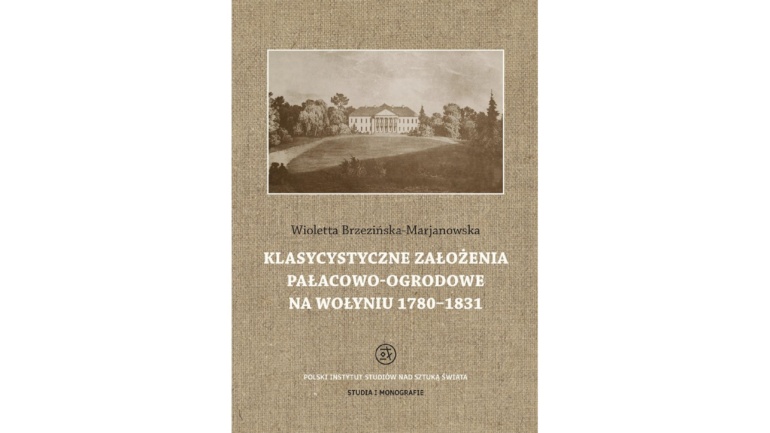 Wioletta Brzezińska-Marjanowska

KLASYCYSTYCZNE ZAŁOŻENIA PAŁACOWO-OGRODOWE NA WOŁYNIU 1780–1831

POLSKI INSTYTUT STUDIÓW NAD SZTUKĄ ŚWIATA

STUDIA I MONOGRAFIE